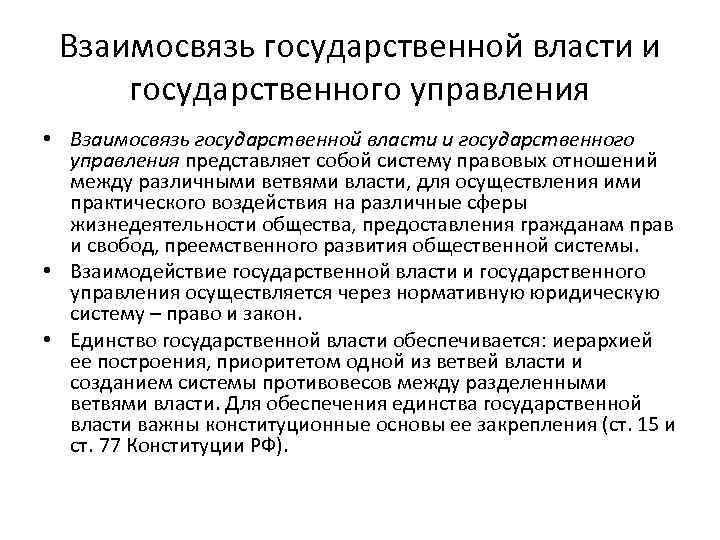 Взаимосвязь государственной власти и государственного управления

• Взаимосвязь государственной власти и государственного управления представляет собой систему правовых отношений между различными ветвями власти, для осуществления ими практического воздействия на различные сферы жизнедеятельности общества, предоставления гражданам прав и свобод, преемственного развития общественной системы.

• Взаимодействие государственной власти и государственного управления осуществляется через нормативную юридическую систему – право и закон.

• Единство государственной власти обеспечивается: иерархией ее построения, приоритетом одной из ветвей власти и созданием системы противовесов между разделенными ветвями власти. Для обеспечения единства государственной власти важны конституционные основы ее закрепления (ст. 15 и ст. 77 Конституции РФ).